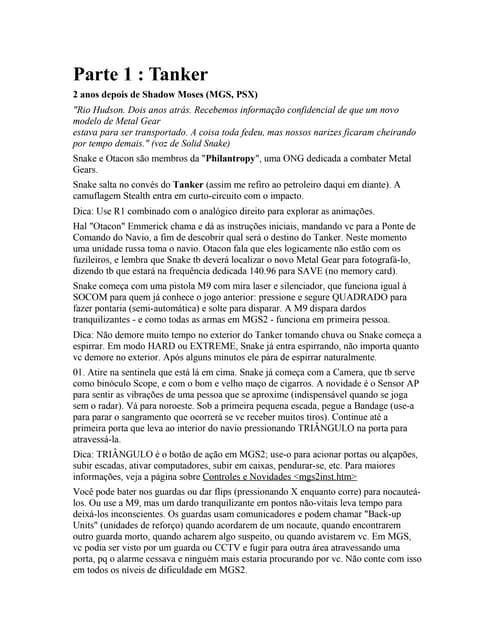 Parte 1 : Tanker

2 anos depois de Shadow Moses (MGS, PSX)

"Rio Hudson. Dois anos atrás. Recebemos informação confidencial de que um novo modelo de Metal Gear
estava para ser transportado. A coisa toda fedeu, mas nossos narizes ficaram cheirando por tempo demais." (voz de Solid Snake)

Snake e Otacon são membros da "Philantropy", uma ONG dedicada a combater Metal Gears.

Snake salta no convés do Tanker (assim me refiro ao petroleiro daqui em diante). A camuflagem Stealth entra em curto-circuito com o impacto.

Dica: Use R1 combinado com o analógico direito para explorar as animações.

Hal "Otacon" Emmerick chama e dá as instruções iniciais, mandando vc para a Ponte de Comando do Navio, a fim de descobrir qual será o destino do Tanker. Neste momento uma unidade russa toma o navio. Otacon fala que eles logicamente não estão com os fuzileiros, e lembra que Snake tb deverá localizar o novo Metal Gear para fotografá-lo, dizendo tb que estará na frequência dedicada 140.96 para SAVE (no memory card).

Snake começa com uma pistola M9 com mira laser e silenciador, que funciona igual à SOCOM para quem já conhece o jogo anterior: pressione e segure QUADRADO para fazer pontaria (semi-automática) e solte para disparar. A M9 dispara dardos tranquilizantes - e como todas as armas em MGS2 - funciona em primeira pessoa.

Dica: Não demore muito tempo no exterior do Tanker tomando chuva ou Snake começa a espirrar. Em modo HARD ou EXTREME, Snake já entra espirrando, não importa quanto vc demore no exterior. Após alguns minutos ele pára de espirrar naturalmente.

01. Atire na sentinela que está lá em cima. Snake já começa com a Camera, que tb serve como binóculo Scope, e com o bom e velho maço de cigarros. A novidade é o Sensor AP para sentir as vibrações de uma pessoa que se aproxime (indispensável quando se joga sem o radar). Vá para noroeste. Sob a primeira pequena escada, pegue a Bandage (use-a para parar o sangramento que ocorrerá se vc receber muitos tiros). Continue até a primeira porta que leva ao interior do navio pressionando TRIÂNGULO na porta para atravessá-la.

Dica: TRIÂNGULO é o botão de ação em MGS2; use-o para acionar portas ou alçapões, subir escadas, ativar computadores, subir em caixas, pendurar-se, etc. Para maiores informações, veja a página sobre Controles e Novidades <mgs2inst.htm>

Você pode bater nos guardas ou dar flips (pressionando X enquanto corre) para nocauteá-los. Ou use a M9, mas um dardo tranquilizante em pontos não-vitais leva tempo para deixá-los inconscientes. Os guardas usam comunicadores e podem chamar "Back-up Units" (unidades de reforço) quando acordarem de um nocaute, quando encontrarem outro guarda morto, quando acharem algo suspeito, ou quando avistarem vc. Em MGS, vc podia ser visto por um guarda ou CCTV e fugir para outra área atravessando uma porta, pq o alarme cessava e ninguém mais estaria procurando por vc. Não conte com isso em todos os níveis de dificuldade em MGS2.